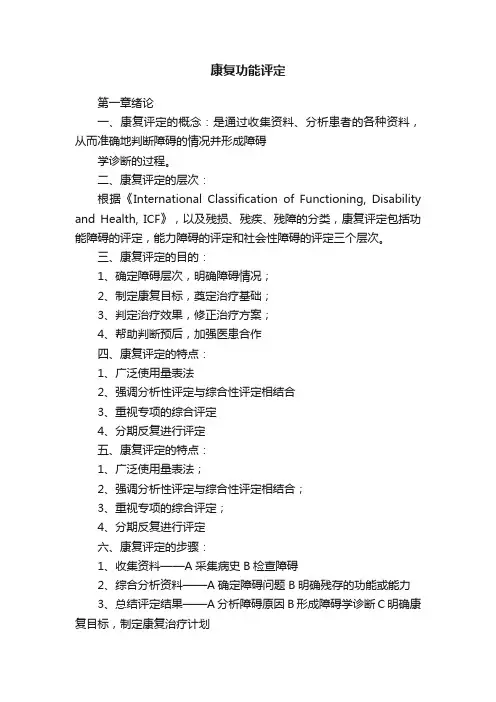 康复功能评定

第一章绪论

一、康复评定的概念：是通过收集资料、分析患者的各种资料，从而准确地判断障碍的情况并形成障碍

学诊断的过程。

二、康复评定的层次：

根据《International Classification of Functioning, Disability and Health, ICF》，以及残损、残疾、残障的分类，康复评定包括功能障碍的评定，能力障碍的评定和社会性障碍的评定三个层次。

三、康复评定的目的：

1、确定障碍层次，明确障碍情况；

2、制定康复目标，奠定治疗基础；

3、判定治疗效果，修正治疗方案；

4、帮助判断预后，加强医患合作

四、康复评定的特点：

1、广泛使用量表法

2、强调分析性评定与综合性评定相结合

3、重视专项的综合评定

4、分期反复进行评定

五、康复评定的特点：

1、广泛使用量表法；

2、强调分析性评定与综合性评定相结合；

3、重视专项的综合评定；

4、分期反复进行评定

六、康复评定的步骤：

1、收集资料——A 采集病史 B 检查障碍

2、综合分析资料——A 确定障碍问题 B 明确残存的功能或能力

3、总结评定结果——A 分析障碍原因 B 形成障碍学诊断 C 明确康复目标，制定康复治疗计划